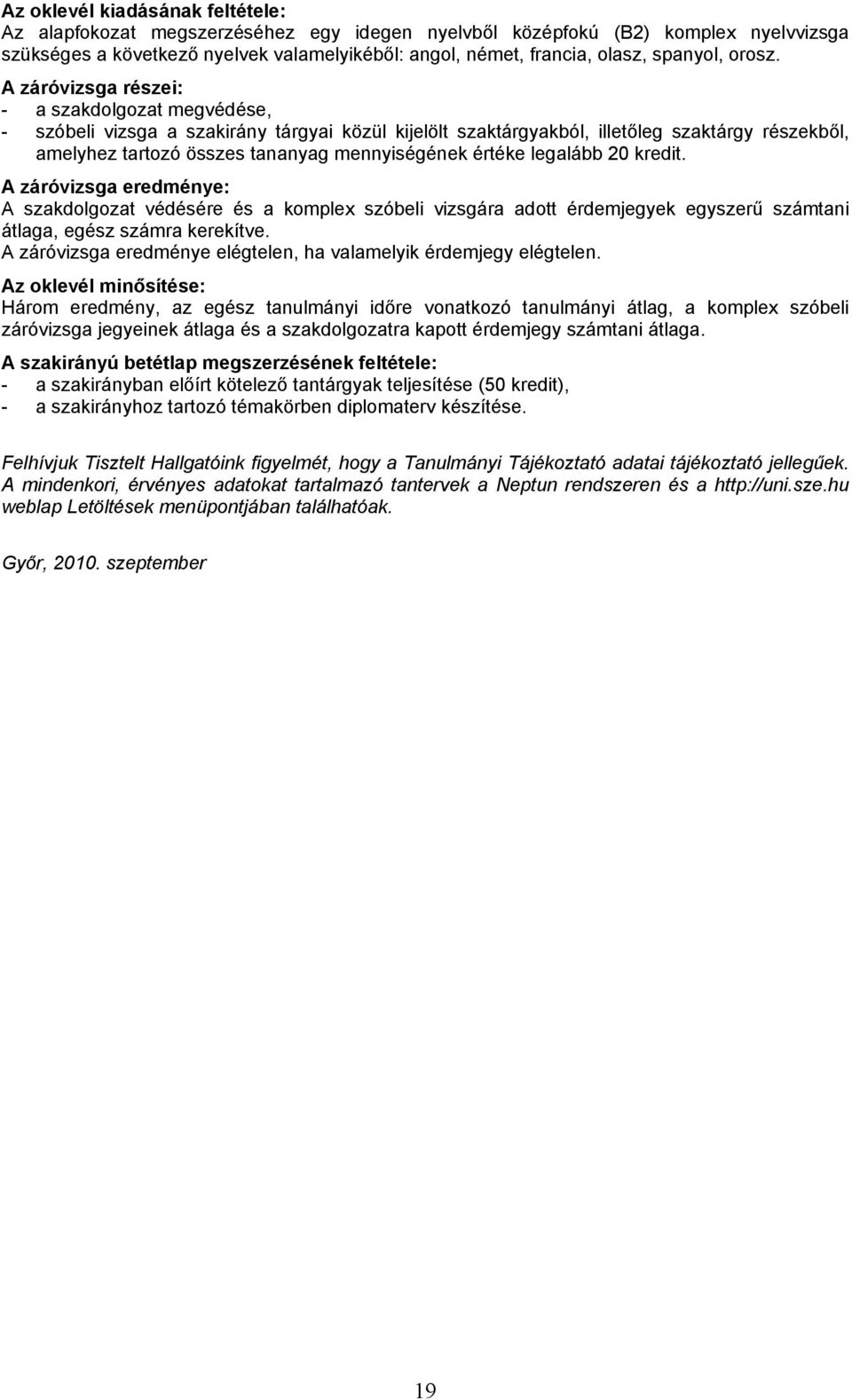 Az oklevél kiadásának feltétele:
Az alapfokozat megszerzéséhez egy idegen nyelvből középfokú (B2) komplex nyelvvizsga szükséges a következő nyelvek valamelyikéből: angol, német, francia, olasz, spanyol, orosz.

A záróvizsga részei:
- a szakdolgozat megvédése,
- szóbeli vizsga a szakirány tárgyai közül kijelölt szaktárgyakból, illetőleg szaktárgy részekből, amelyhez tartozó összes tananyag mennyiségének értéke legalább 20 kredit.

A záróvizsga eredménye:
A szakdolgozat védésére és a komplex szóbeli vizsgára adott érdemjegyek egyszerű számtani átlaga, egész számra kerekítve.
A záróvizsga eredménye elégtelen, ha valamelyik érdemjegy elégtelen.

Az oklevél minősítése:
Három eredmény, az egész tanulmányi időre vonatkozó tanulmányi átlag, a komplex szóbeli záróvizsga jegyeinek átlaga és a szakdolgozatra kapott érdemjegy számtani átlaga.

A szakirányú betétlap megszerzésének feltétele:
- a szakirányban előírt kötelező tantárgyak teljesítése (50 kredit),
- a szakirányhoz tartozó témakörben diplomaterv készítése.

Felhívjuk Tisztelt Hallgatóink figyelmét, hogy a Tanulmányi Tájékoztató adatai tájékoztató jellegűek. A mindenkori, érvényes adatokat tartalmazó tantervek a Neptun rendszeren és a http://uni.sze.hu weblap Letöltések menüpontjában találhatóak.

Győr, 2010. szeptember

19